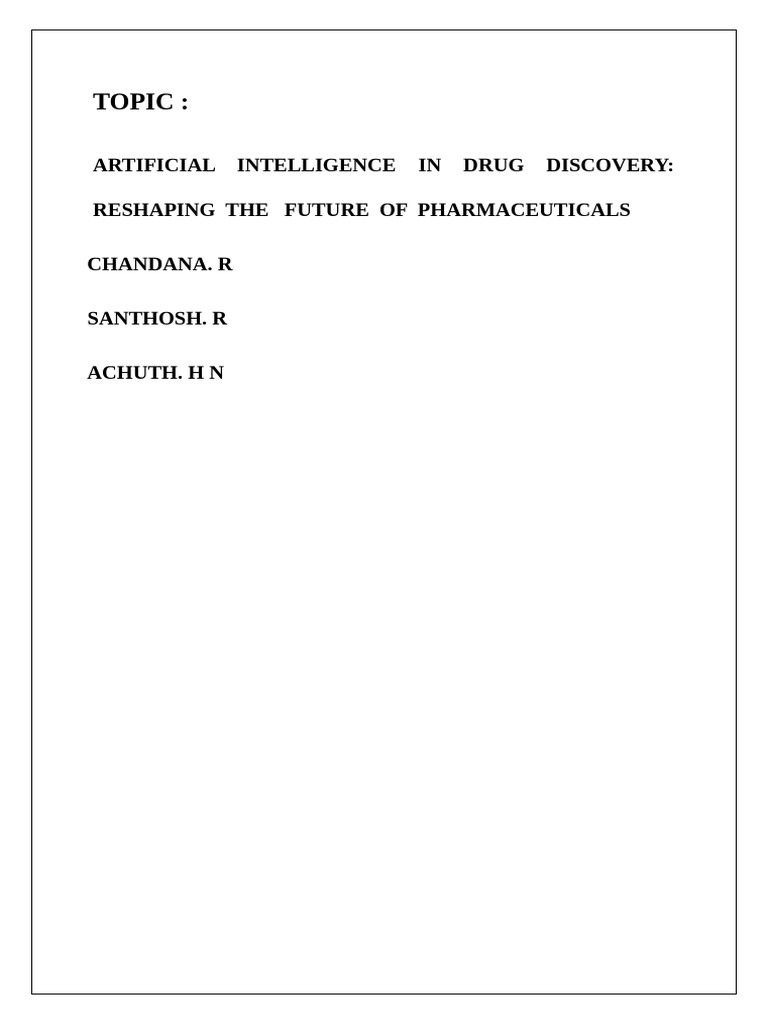 TOPIC :

ARTIFICIAL INTELLIGENCE IN DRUG DISCOVERY: RESHAPING THE FUTURE OF PHARMACEUTICALS

CHANDANA. R

SANTHOSH. R

ACHUTH. H N